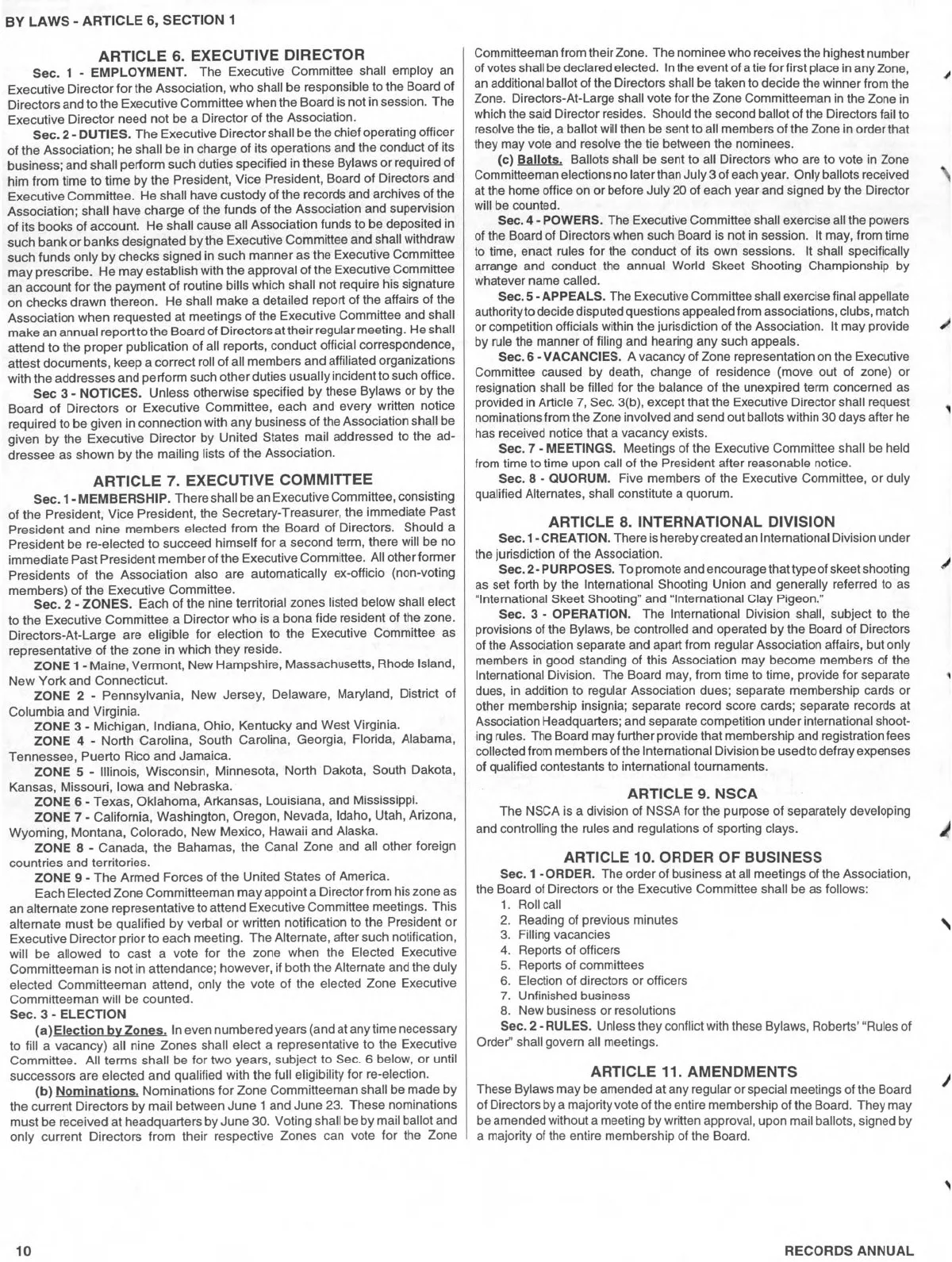 BY LAWS - ARTICLE 6, SECTION 1

ARTICLE 6. EXECUTIVE DIRECTOR

Sec. 1 - EMPLOYMENT. The Executive Committee shall employ an Executive Director for the Association, who shall be responsible to the Board of Directors and to the Executive Committee when the Board is not in session. The Executive Director need not be a Director of the Association.

Sec. 2 - DUTIES. The Executive Director shall be the chief operating officer of the Association; he shall be in charge of its operations and the conduct of its business; and shall perform such duties specified in these Bylaws or required of him from time to time by the President, Vice President, Board of Directors and Executive Committee. He shall have custody of the records and archives of the Association; shall have charge of the funds of the Association and supervision of its books of account. He shall cause all Association funds to be deposited in such bank or banks designated by the Executive Committee and shall withdraw such funds only by checks signed in such manner as the Executive Committee may prescribe. He may establish with the approval of the Executive Committee an account for the payment of routine bills which shall not require his signature on checks drawn thereon. He shall make a detailed report of the affairs of the Association when requested at meetings of the Executive Committee and shall make an annual report to the Board of Directors at their regular meeting. He shall attend to the proper publication of all reports, conduct official correspondence, attest documents, keep a correct roll of all members and affiliated organizations with the addresses and perform such other duties usually incident to such office.

Sec 3 - NOTICES. Unless otherwise specified by these Bylaws or by the Board of Directors or Executive Committee, each and every written notice required to be given in connection with any business of the Association shall be given by the Executive Director by United States mail addressed to the addressee as shown by the mailing lists of the Association.

ARTICLE 7. EXECUTIVE COMMITTEE

Sec. 1 - MEMBERSHIP. There shall be an Executive Committee, consisting of the President, Vice President, the Secretary-Treasurer, the immediate Past President and nine members elected from the Board of Directors. Should a President be re-elected to succeed himself for a second term, there will be no immediate Past President member of the Executive Committee. All other former Presidents of the Association also are automatically ex-officio (non-voting members) of the Executive Committee.

Sec. 2 - ZONES. Each of the nine territorial zones listed below shall elect to the Executive Committee a Director who is a bona fide resident of the zone. Directors-At-Large are eligible for election to the Executive Committee as representative of the zone in which they reside.

ZONE 1 - Maine, Vermont, New Hampshire, Massachusetts, Rhode Island, New York and Connecticut.

ZONE 2 - Pennsylvania, New Jersey, Delaware, Maryland, District of Columbia and Virginia.

ZONE 3 - Michigan, Indiana, Ohio, Kentucky and West Virginia.

ZONE 4 - North Carolina, South Carolina, Georgia, Florida, Alabama, Tennessee, Puerto Rico and Jamaica.

ZONE 5 - Illinois, Wisconsin, Minnesota, North Dakota, South Dakota, Kansas, Missouri, Iowa and Nebraska.

ZONE 6 - Texas, Oklahoma, Arkansas, Louisiana, and Mississippi.

ZONE 7 - California, Washington, Oregon, Nevada, Idaho, Utah, Arizona, Wyoming, Montana, Colorado, New Mexico, Hawaii and Alaska.

ZONE 8 - Canada, the Bahamas, the Canal Zone and all other foreign countries and territories.

ZONE 9 - The Armed Forces of the United States of America.

Each Elected Zone Committeeman may appoint a Director from his zone as an alternate zone representative to attend Executive Committee meetings. This alternate must be qualified by verbal or written notification to the President or Executive Director prior to each meeting. The Alternate, after such notification, will be allowed to cast a vote for the zone when the Elected Executive Committeeman is not in attendance; however, if both the Alternate and the duly elected Committeeman attend, only the vote of the elected Zone Executive Committeeman will be counted.

Sec. 3 - ELECTION

(a) Election by Zones. In even numbered years (and at any time necessary to fill a vacancy) all nine Zones shall elect a representative to the Executive Committee. All terms shall be for two years, subject to Sec. 6 below, or until successors are elected and qualified with the full eligibility for re-election.

(b) Nominations. Nominations for Zone Committeeman shall be made by the current Directors by mail between June 1 and June 23. These nominations must be received at headquarters by June 30. Voting shall be by mail ballot and only current Directors from their respective Zones can vote for the Zone Committeeman from their Zone. The nominee who receives the highest number of votes shall be declared elected. In the event of a tie for first place in any Zone, an additional ballot of the Directors shall be taken to decide the winner from the Zone. Directors-At-Large shall vote for the Zone Committeeman in the Zone in which the said Director resides. Should the second ballot of the Directors fail to resolve the tie, a ballot will then be sent to all members of the Zone in order that they may vote and resolve the tie between the nominees.

(c) Ballots. Ballots shall be sent to all Directors who are to vote in Zone Committeeman elections no later than July 3 of each year. Only ballots received at the home office on or before July 20 of each year and signed by the Director will be counted.

Sec. 4 - POWERS. The Executive Committee shall exercise all the powers of the Board of Directors when such Board is not in session. It may, from time to time, enact rules for the conduct of its own sessions. It shall specifically arrange and conduct the annual World Skeet Shooting Championship by whatever name called.

Sec. 5 - APPEALS. The Executive Committee shall exercise final appellate authority to decide disputed questions appealed from associations, clubs, match or competition officials within the jurisdiction of the Association. It may provide by rule the manner of filing and hearing any such appeals.

Sec. 6 - VACANCIES. A vacancy of Zone representation on the Executive Committee caused by death, change of residence (move out of zone) or resignation shall be filled for the balance of the unexpired term concerned as provided in Article 7, Sec. 3(b), except that the Executive Director shall request nominations from the Zone involved and send out ballots within 30 days after he has received notice that a vacancy exists.

Sec. 7 - MEETINGS. Meetings of the Executive Committee shall be held from time to time upon call of the President after reasonable notice.

Sec. 8 - QUORUM. Five members of the Executive Committee, or duly qualified Alternates, shall constitute a quorum.

ARTICLE 8. INTERNATIONAL DIVISION

Sec. 1 - CREATION. There is hereby created an International Division under the jurisdiction of the Association.

Sec. 2 - PURPOSES. To promote and encourage that type of skeet shooting as set forth by the International Shooting Union and generally referred to as "International Skeet Shooting" and "International Clay Pigeon."

Sec. 3 - OPERATION. The International Division shall, subject to the provisions of the Bylaws, be controlled and operated by the Board of Directors of the Association separate and apart from regular Association affairs, but only members in good standing of this Association may become members of the International Division. The Board may, from time to time, provide for separate dues, in addition to regular Association dues; separate membership cards or other membership insignia; separate record score cards; separate records at Association Headquarters; and separate competition under international shooting rules. The Board may further provide that membership and registration fees collected from members of the International Division be used to defray expenses of qualified contestants to international tournaments.

ARTICLE 9. NSCA

The NSCA is a division of NSSA for the purpose of separately developing and controlling the rules and regulations of sporting clays.

ARTICLE 10. ORDER OF BUSINESS

Sec. 1 - ORDER. The order of business at all meetings of the Association, the Board of Directors or the Executive Committee shall be as follows:
1. Roll call
2. Reading of previous minutes
3. Filling vacancies
4. Reports of officers
5. Reports of committees
6. Election of directors or officers
7. Unfinished business
8. New business or resolutions

Sec. 2 - RULES. Unless they conflict with these Bylaws, Roberts' "Rules of Order" shall govern all meetings.

ARTICLE 11. AMENDMENTS

These Bylaws may be amended at any regular or special meetings of the Board of Directors by a majority vote of the entire membership of the Board. They may be amended without a meeting by written approval, upon mail ballots, signed by a majority of the entire membership of the Board.

10

RECORDS ANNUAL